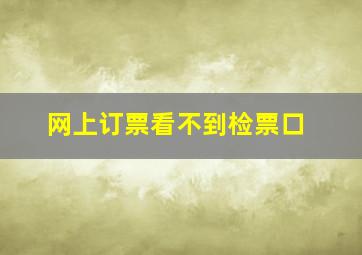 网上订票看不到检票口